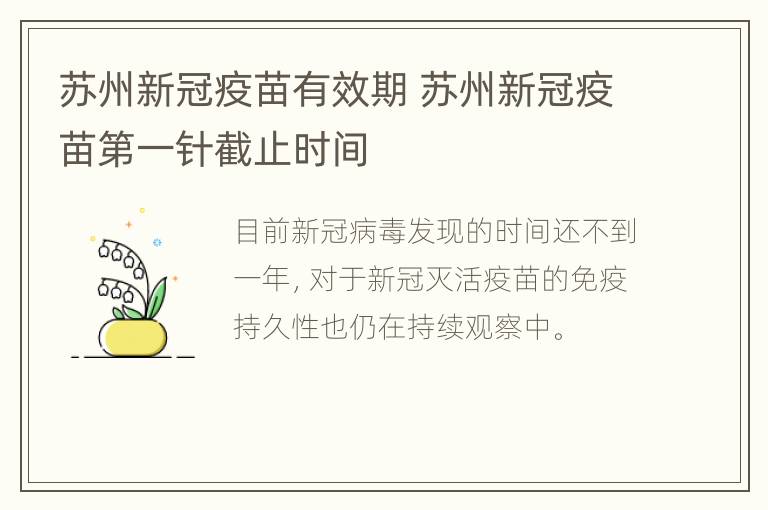 苏州新冠疫苗有效期 苏州新冠疫苗第一针截止时间

目前新冠病毒发现的时间还不到一年, 对于新冠灭活疫苗的免疫持久性也仍在持续观察中。